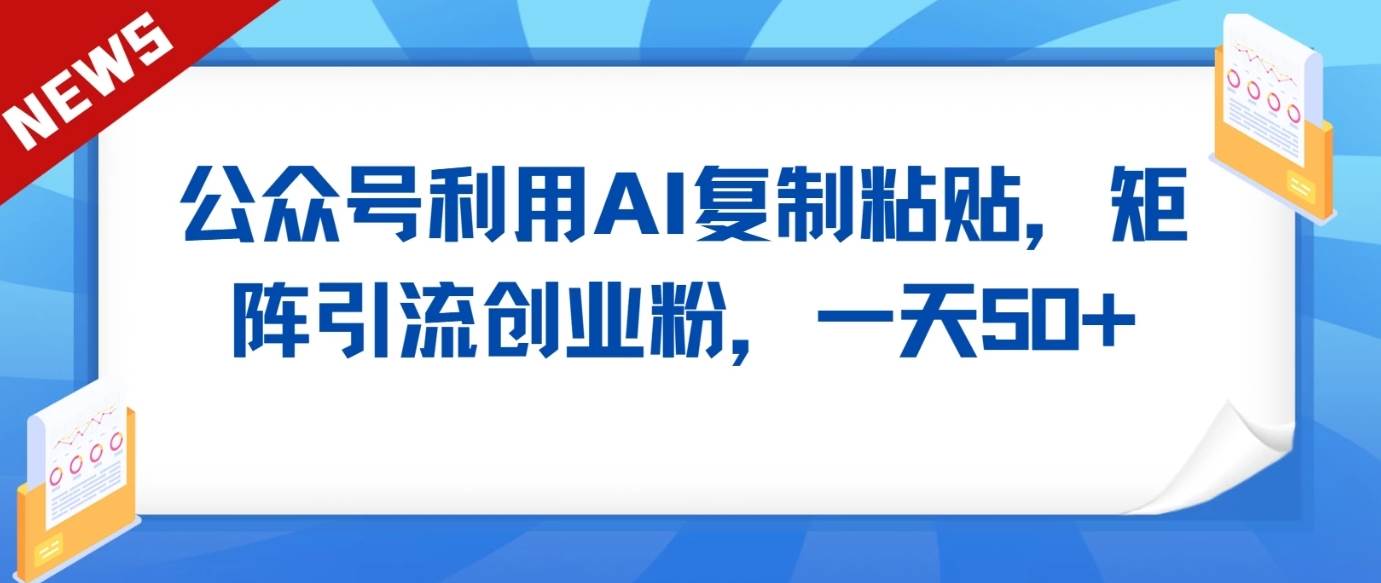 NEWS

公众号利用AI复制粘贴，矩阵引流创业粉，一天50+